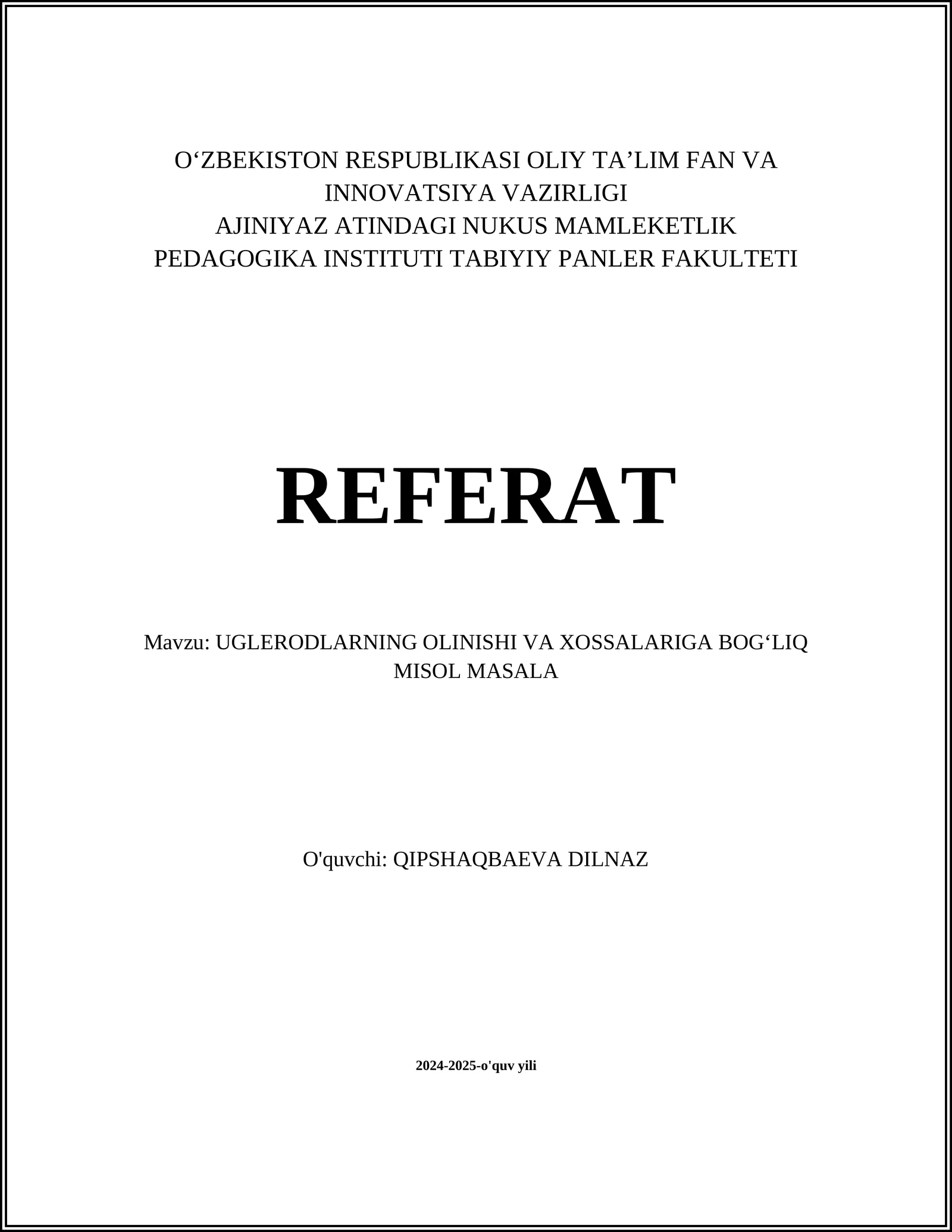 O‘ZBEKISTON RESPUBLIKASI OLIY TA’LIM FAN VA INNOVATSIYA VAZIRLIGI
AJINIYAZ ATINDAGI NUKUS MAMLEKETLIK PEDAGOGIKA INSTITUTI TABIYIY PANLER FAKULTETI

REFERAT

Mavzu: UGLERODLARNING OLINISHI VA XOSSALARIGA BOG‘LIQ MISOL MASALA

O'quvchi: QIPSHAQBAEVA DILNAZ

2024-2025-o'quv yili